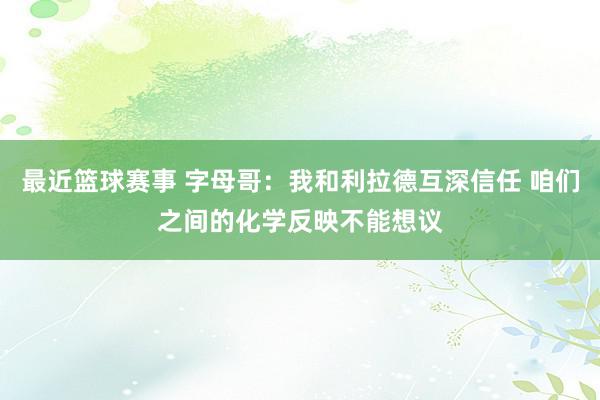 最近篮球赛事 字母哥：我和利拉德互深信任 咱们之间的化学反映不能想议